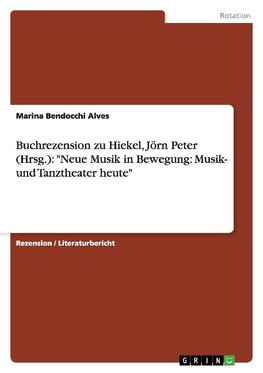 Rotation

Marina Bendocchi Alves

Buchrezension zu Hiekel, Jörn Peter (Hrsg.): "Neue Musik in Bewegung: Musik- und Tanztheater heute"

Rezension / Literaturbericht

GRIN